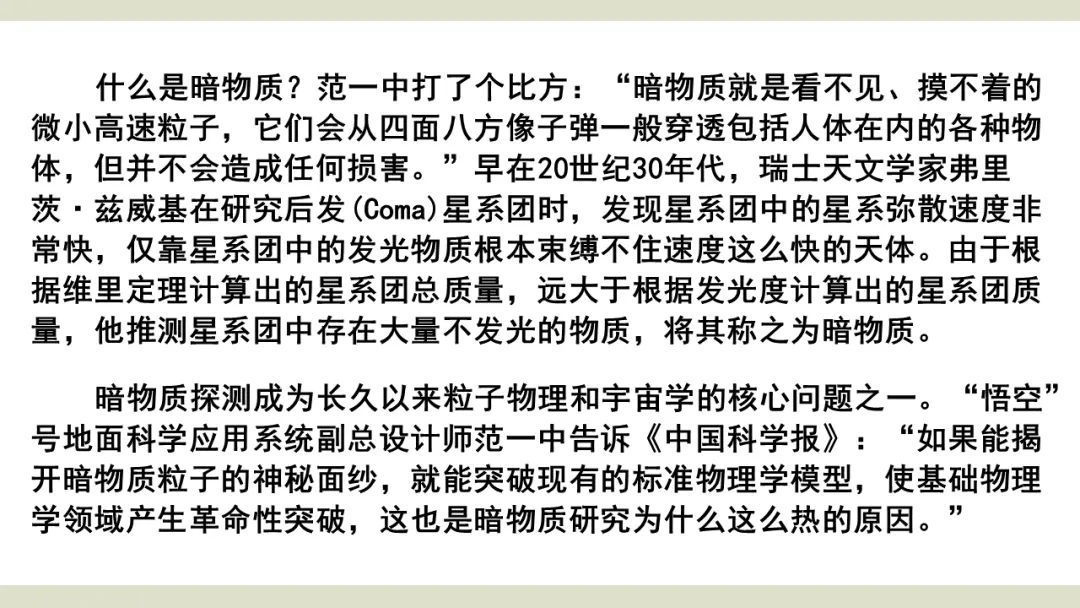 什么是暗物质？范一中打了个比方：“暗物质就是看不见、摸不着的微小高速粒子，它们会从四面八方像子弹一般穿透包括人体在内的各种物体，但并不会造成任何损害。”早在20世纪30年代，瑞士天文学家弗里茨·兹威基在研究后发(Coma)星系团时，发现星系团中的星系弥散速度非常快，仅靠星系团中的发光物质根本束缚不住速度这么快的天体。由于根据维里定理计算出的星系团总质量，远大于根据发光度计算出的星系团质量，他推测星系团中存在大量不发光的物质，将其称之为暗物质。

暗物质探测成为长久以来粒子物理和宇宙学的核心问题之一。“悟空”号地面科学应用系统副总设计师范一中告诉《中国科学报》：“如果能揭开暗物质粒子的神秘面纱，就能突破现有的标准物理学模型，使基础物理学领域产生革命性突破，这也是暗物质研究为什么这么热的原因。”